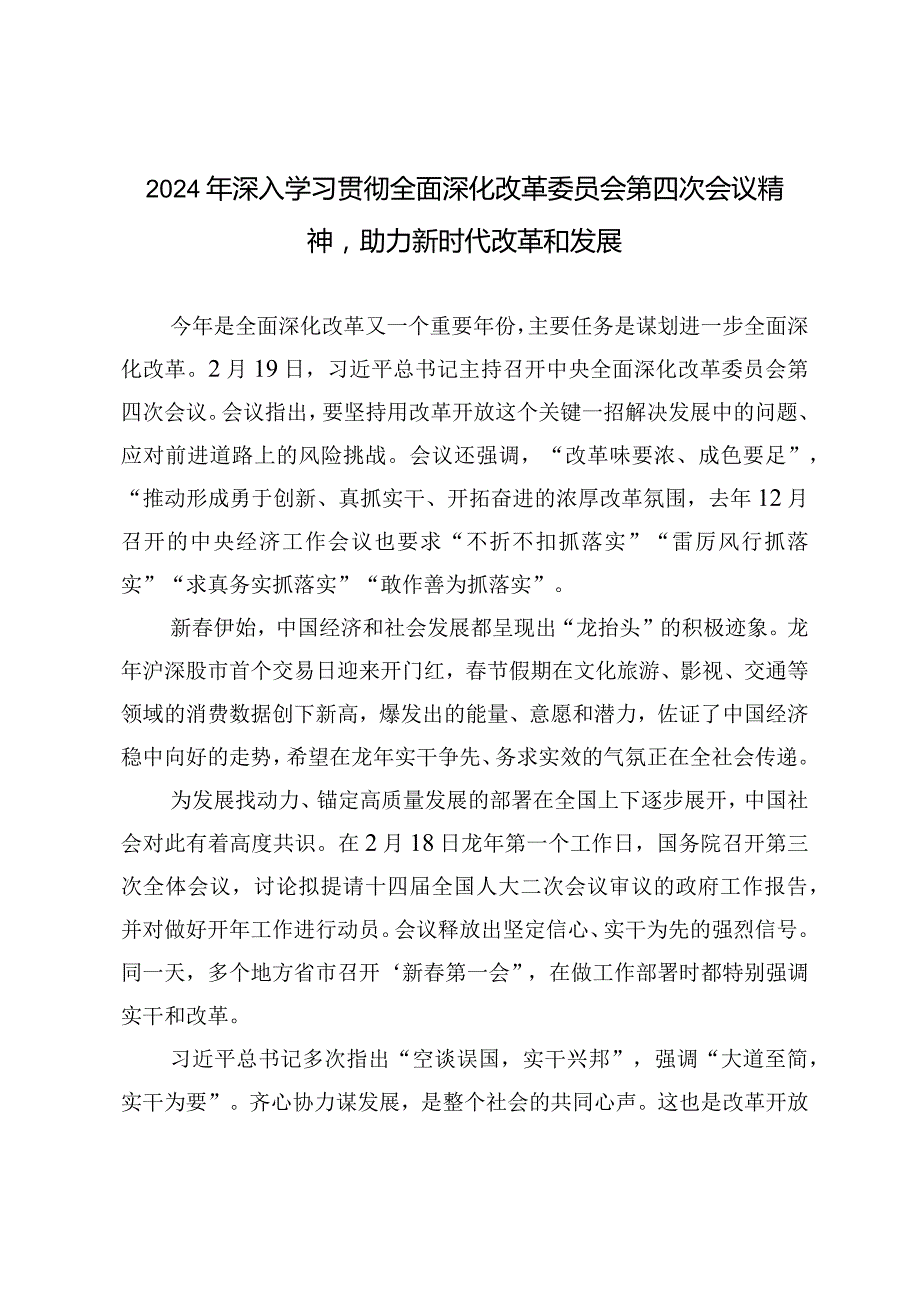 2024年深入学习贯彻全面深化改革委员会第四次会议精神，助力新时代改革和发展

今年是全面深化改革又一个重要年份，主要任务是谋划进一步全面深化改革。2月19日，习近平总书记主持召开中央全面深化改革委员会第四次会议。会议指出，要坚持用改革开放这个关键一招解决发展中的问题、应对前进道路上的风险挑战。会议还强调，“改革味要浓、成色要足”，“推动形成勇于创新、真抓实干、开拓奋进的浓厚改革氛围，去年12月召开的中央经济工作会议也要求“不折不扣抓落实”“雷厉风行抓落实”“求真务实抓落实”“敢作善为抓落实”。

新春伊始，中国经济和社会发展都呈现出“龙抬头”的积极迹象。龙年沪深股市首个交易日迎来开门红，春节假期在文化旅游、影视、交通等领域的消费数据创下新高，爆发出的能量、意愿和潜力，佐证了中国经济稳中向好的走势，希望在龙年实干争先、务求实效的气氛正在全社会传递。

为发展找动力、锚定高质量发展的部署在全国上下逐步展开，中国社会对此有着高度共识。在2月18日龙年第一个工作日，国务院召开第三次全体会议，讨论拟提请十四届全国人大二次会议审议的政府工作报告，并对做好开年工作进行动员。会议释放出坚定信心、实干为先的强烈信号。同一天，多个地方省市召开‘新春第一会”，在做工作部署时都特别强调实干和改革。

习近平总书记多次指出“空谈误国，实干兴邦”，强调“大道至简，实干为要”。齐心协力谋发展，是整个社会的共同心声。这也是改革开放